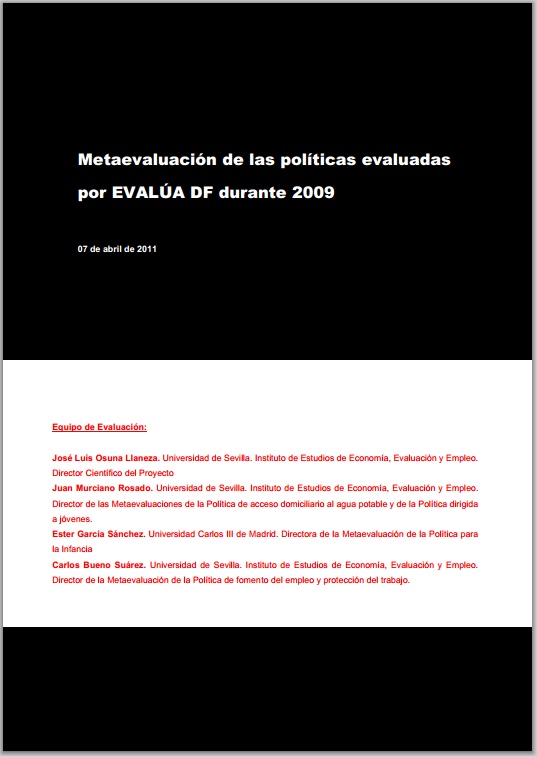 Metaevaluación de las políticas evaluadas por EVALÚA DF durante 2009

07 de abril de 2011

Equipo de Evaluación:

José Luis Osuna Llaneza. Universidad de Sevilla. Instituto de Estudios de Economía, Evaluación y Empleo. Director Científico del Proyecto
Juan Murciano Rosado. Universidad de Sevilla. Instituto de Estudios de Economía, Evaluación y Empleo. Director de las Metaevaluaciones de la Política de acceso domiciliario al agua potable y de la Política dirigida a jóvenes.
Ester García Sánchez. Universidad Carlos III de Madrid. Directora de la Metaevaluación de la Política para la Infancia
Carlos Bueno Suárez. Universidad de Sevilla. Instituto de Estudios de Economía, Evaluación y Empleo. Director de la Metaevaluación de la Política de fomento del empleo y protección del trabajo.